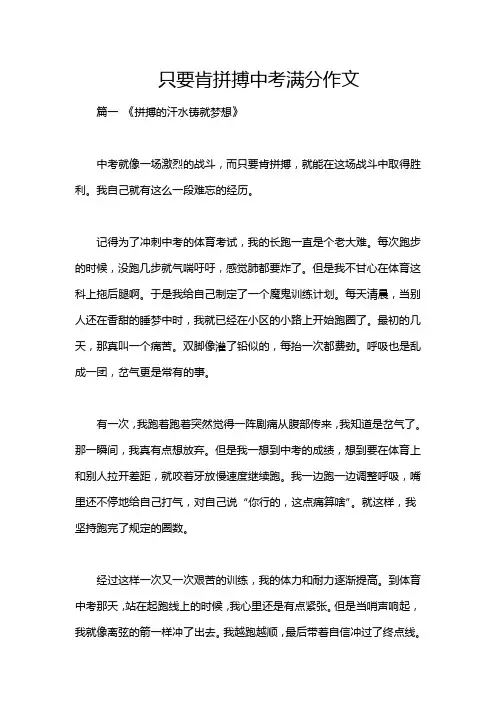 只要肯拼搏中考满分作文

篇一 《拼搏的汗水铸就梦想》

中考就像一场激烈的战斗，而只要肯拼搏，就能在这场战斗中取得胜利。我自己就有这么一段难忘的经历。

记得为了冲刺中考的体育考试，我的长跑一直是个老大难。每次跑步的时候，没跑几步就气喘吁吁，感觉肺都要炸了。但是我不甘心在体育这科上拖后腿啊。于是我给自己制定了一个魔鬼训练计划。每天清晨，当别人还在香甜的睡梦中时，我就已经在小区的小路上开始跑圈了。最初的几天，那真叫一个痛苦。双脚像灌了铅似的，每抬一次都费劲。呼吸也是乱成一团，岔气更是常有的事。

有一次，我跑着跑着突然觉得一阵剧痛从腹部传来，我知道是岔气了。那一瞬间，我真有点想放弃。但是我一想到中考的成绩，想到要在体育上和别人拉开差距，就咬着牙放慢速度继续跑。我一边跑一边调整呼吸，嘴里还不停地给自己打气，对自己说“你行的，这点痛算啥”。就这样，我坚持跑完了规定的圈数。

经过这样一次又一次艰苦的训练，我的体力和耐力逐渐提高。到体育中考那天，站在起跑线上的时候，我心里还是有点紧张。但是当哨声响起，我就像离弦的箭一样冲了出去。我越跑越顺，最后带着自信冲过了终点线。